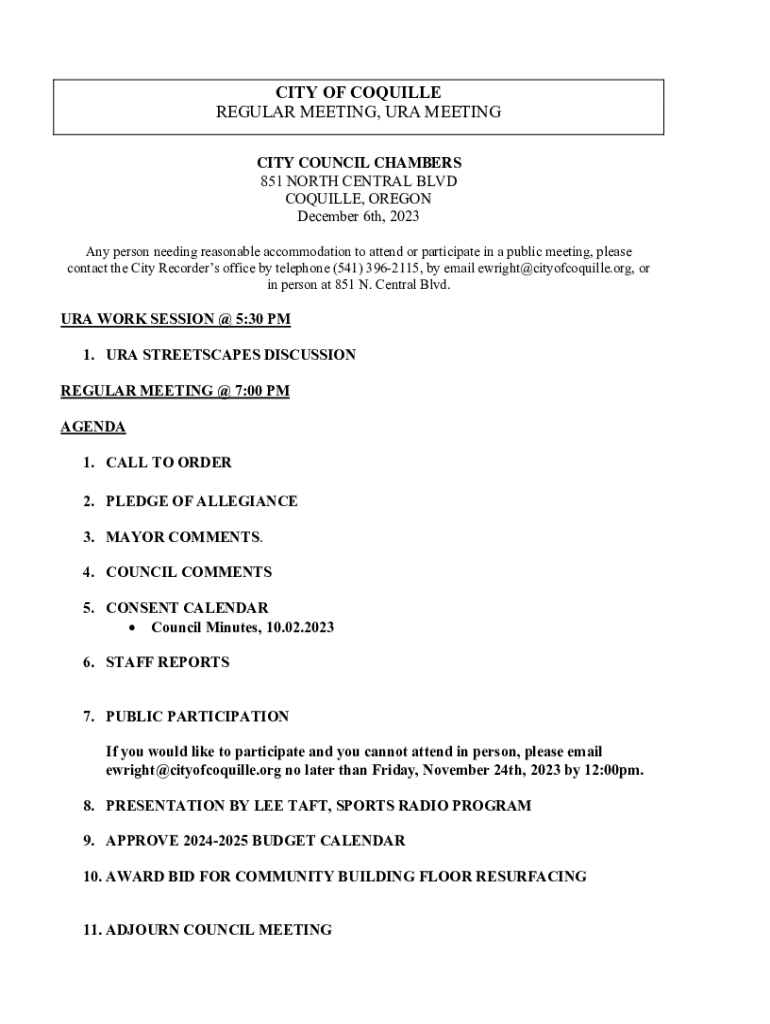 CITY OF COQUILLE
REGULAR MEETING, URA MEETING

CITY COUNCIL CHAMBERS
851 NORTH CENTRAL BLVD
COQUILLE, OREGON
December 6th, 2023

Any person needing reasonable accommodation to attend or participate in a public meeting, please contact the City Recorder's office by telephone (541) 396-2115, by email ewright@cityofcoquille.org, or in person at 851 N. Central Blvd.

URA WORK SESSION @ 5:30 PM

1. URA STREETSCAPES DISCUSSION

REGULAR MEETING @ 7:00 PM

AGENDA

1. CALL TO ORDER

2. PLEDGE OF ALLEGIANCE

3. MAYOR COMMENTS.

4. COUNCIL COMMENTS

5. CONSENT CALENDAR
• Council Minutes, 10.02.2023

6. STAFF REPORTS

7. PUBLIC PARTICIPATION

If you would like to participate and you cannot attend in person, please email ewright@cityofcoquille.org no later than Friday, November 24th, 2023 by 12:00pm.

8. PRESENTATION BY LEE TAFT, SPORTS RADIO PROGRAM

9. APPROVE 2024-2025 BUDGET CALENDAR

10. AWARD BID FOR COMMUNITY BUILDING FLOOR RESURFACING

11. ADJOURN COUNCIL MEETING